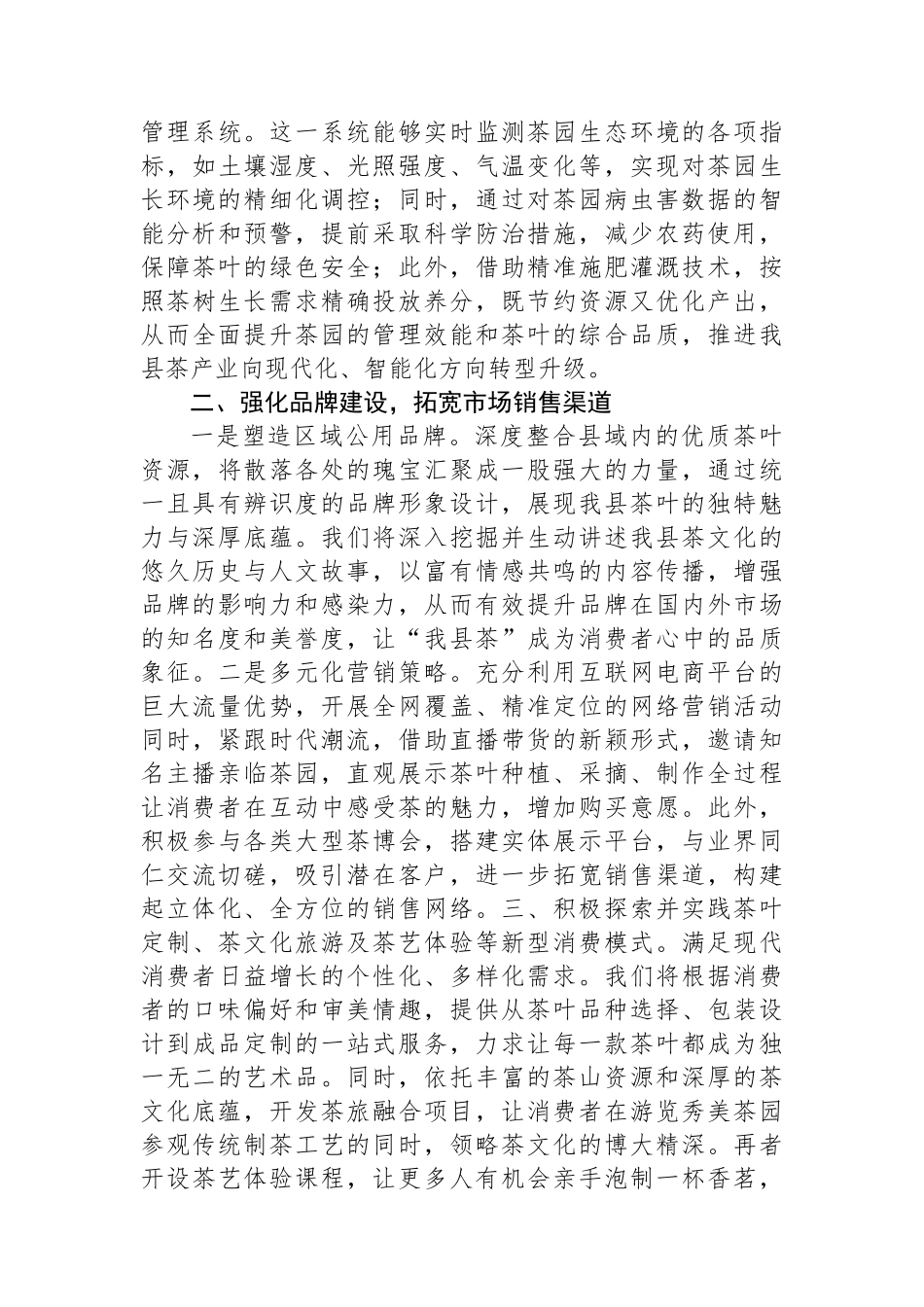 管理系统。这一系统能够实时监测茶园生态环境的各项指标，如土壤湿度、光照强度、气温变化等，实现对茶园生长环境的精细化调控；同时，通过对茶园病虫害数据的智能分析和预警，提前采取科学防治措施，减少农药使用，保障茶叶的绿色安全；此外，借助精准施肥灌溉技术，按照茶树生长需求精确投放养分，既节约资源又优化产出，从而全面提升茶园的管理效能和茶叶的综合品质，推进我县茶产业向现代化、智能化方向转型升级。

二、强化品牌建设，拓宽市场销售渠道

一是塑造区域公用品牌。深度整合县域内的优质茶叶资源，将散落各处的瑰宝汇聚成一股强大的力量，通过统一且具有辨识度的品牌形象设计，展现我县茶叶的独特魅力与深厚底蕴。我们将深入挖掘并生动讲述我县茶文化的悠久历史与人文故事，以富有情感共鸣的内容传播，增强品牌的影响力和感染力，从而有效提升品牌在国内外市场的知名度和美誉度，让“我县茶”成为消费者心中的品质象征。二是多元化营销策略。充分利用互联网电商平台的巨大流量优势，开展全网覆盖、精准定位的网络营销活动同时，紧跟时代潮流，借助直播带货的新颖形式，邀请知名主播亲临茶园，直观展示茶叶种植、采摘、制作全过程让消费者在互动中感受茶的魅力，增加购买意愿。此外，积极参与各类大型茶博会，搭建实体展示平台，与业界同仁交流切磋，吸引潜在客户，进一步拓宽销售渠道，构建起立体化、全方位的销售网络。三、积极探索并实践茶叶定制、茶文化旅游及茶艺体验等新型消费模式。满足现代消费者日益增长的个性化、多样化需求。我们将根据消费者的口味偏好和审美情趣，提供从茶叶品种选择、包装设计到成品定制的一站式服务，力求让每一款茶叶都成为独一无二的艺术品。同时，依托丰富的茶山资源和深厚的茶文化底蕴，开发茶旅融合项目，让消费者在游览秀美茶园参观传统制茶工艺的同时，领略茶文化的博大精深。再者开设茶艺体验课程，让更多人有机会亲手泡制一杯香茗，